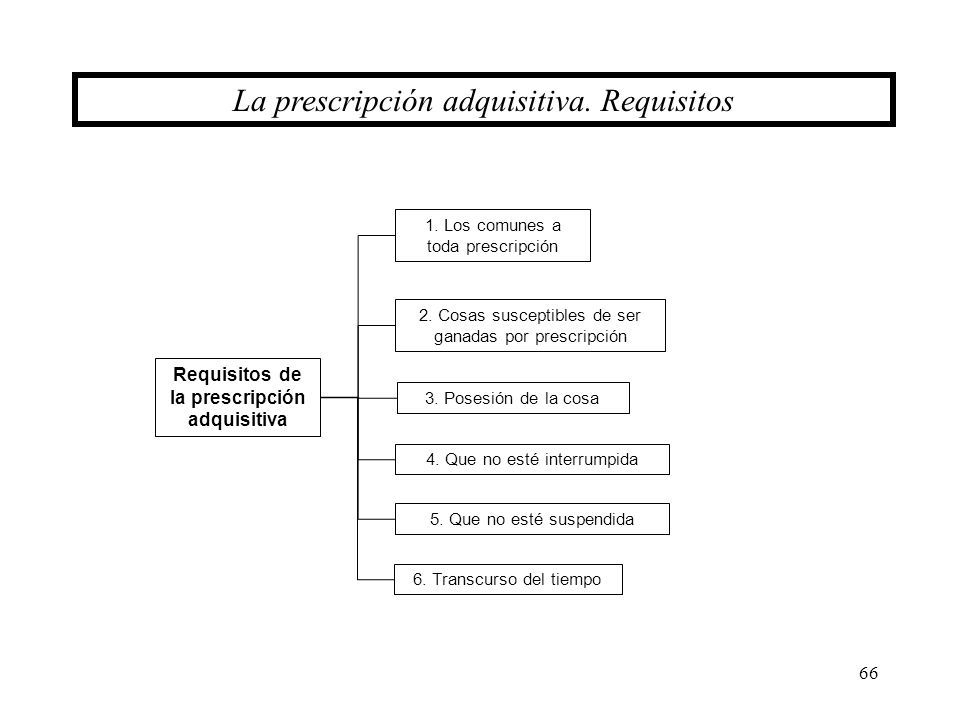 La prescripción adquisitiva. Requisitos

Requisitos de la prescripción adquisitiva

1. Los comunes a toda prescripción

2. Cosas susceptibles de ser ganadas por prescripción

3. Posesión de la cosa

4. Que no esté interrumpida

5. Que no esté suspendida

6. Transcurso del tiempo

66